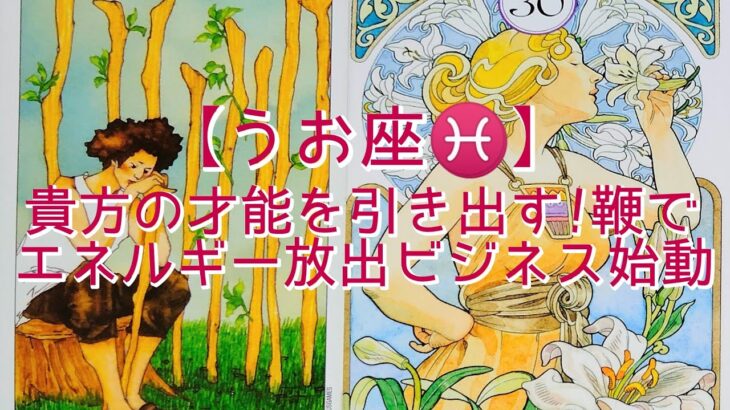 30

【うお座♓】
貴方の才能を引き出す!鞭で
エネルギー放出ビジネス始動